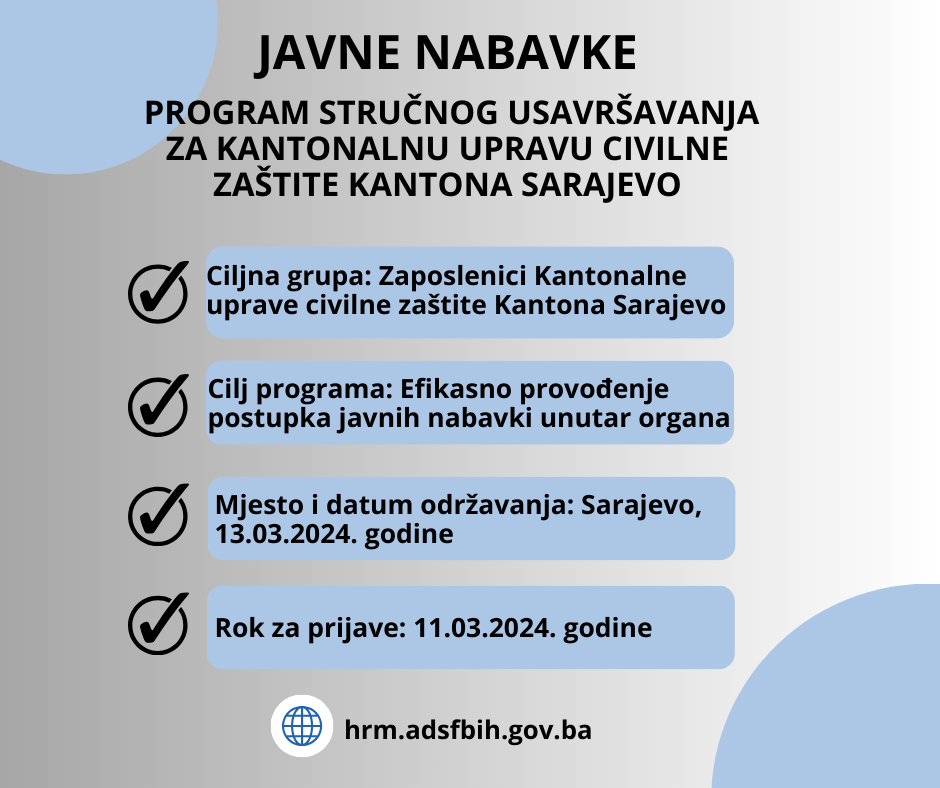 JAVNE NABAVKE

PROGRAM STRUČNOG USAVRŠAVANJA ZA KANTONALNU UPRAVU CIVILNE ZAŠTITE KANTONA SARAJEVO

Ciljna grupa: Zaposlenici Kantonalne uprave civilne zaštite Kantona Sarajevo

Cilj programa: Efikasno provođenje postupka javnih nabavki unutar organa

Mjesto i datum održavanja: Sarajevo, 13.03.2024. godine

Rok za prijave: 11.03.2024. godine

hrm.adsfbih.gov.ba